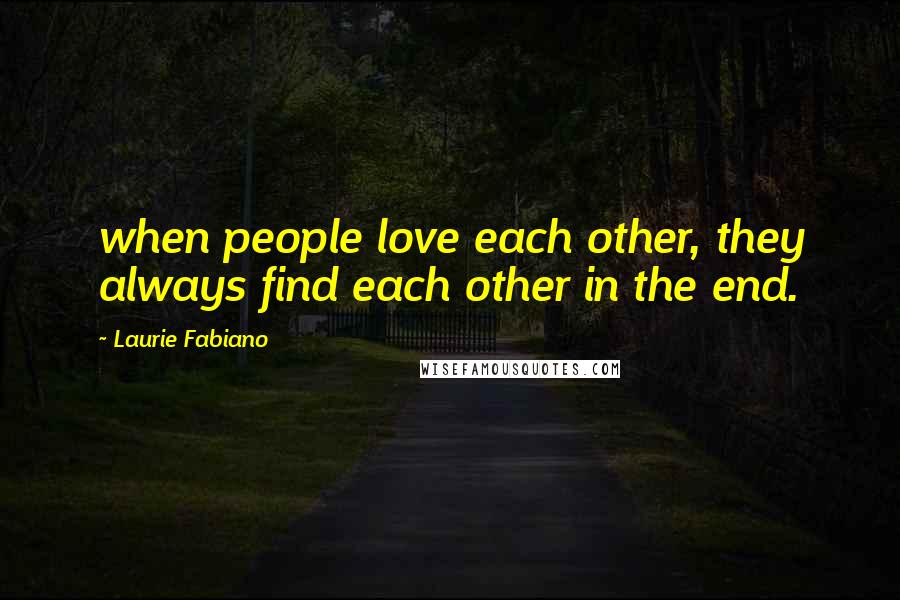 when people love each other, they always find each other in the end.

~ Laurie Fabiano

WISEFAMOUSQUOTES.COM